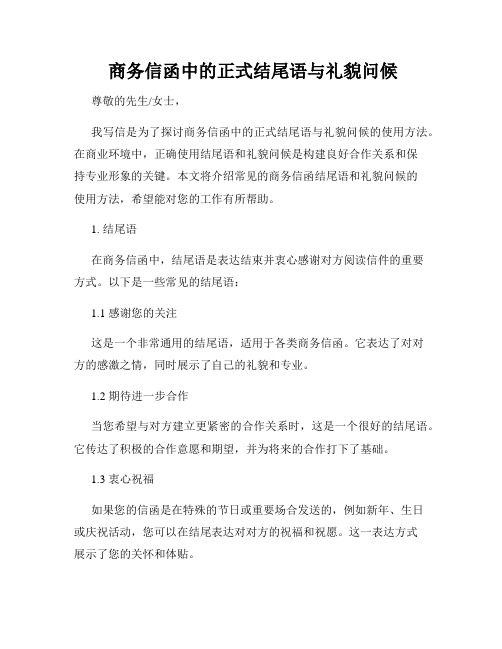 商务信函中的正式结尾语与礼貌问候

尊敬的先生/女士，

我写信是为了探讨商务信函中的正式结尾语与礼貌问候的使用方法。在商业环境中，正确使用结尾语和礼貌问候是构建良好合作关系和保持专业形象的关键。本文将介绍常见的商务信函结尾语和礼貌问候的使用方法，希望能对您的工作有所帮助。

1. 结尾语

在商务信函中，结尾语是表达结束并衷心感谢对方阅读信件的重要方式。以下是一些常见的结尾语：

1.1 感谢您的关注

这是一个非常通用的结尾语，适用于各类商务信函。它表达了对对方的感激之情，同时展示了自己的礼貌和专业。

1.2 期待进一步合作

当您希望与对方建立更紧密的合作关系时，这是一个很好的结尾语。它传达了积极的合作意愿和期望，并为将来的合作打下了基础。

1.3 衷心祝福

如果您的信函是在特殊的节日或重要场合发送的，例如新年、生日或庆祝活动，您可以在结尾表达对对方的祝福和祝愿。这一表达方式展示了您的关怀和体贴。